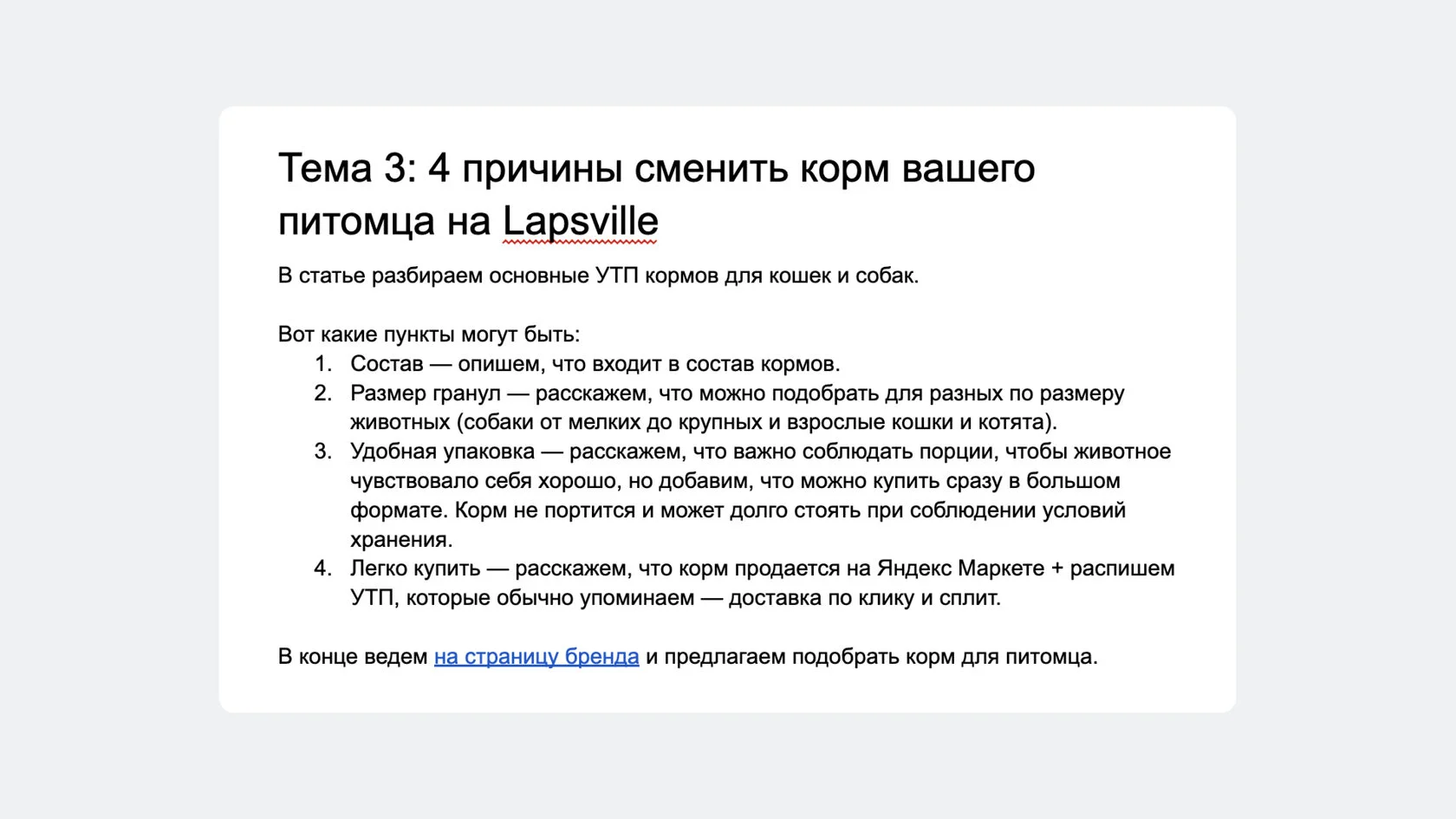 Тема 3: 4 причины сменить корм вашего питомца на Lapsville

В статье разбираем основные УТП кормов для кошек и собак.

Вот какие пункты могут быть:
1. Состав — опишем, что входит в состав кормов.
2. Размер гранул — расскажем, что можно подобрать для разных по размеру животных (собаки от мелких до крупных и взрослые кошки и котята).
3. Удобная упаковка — расскажем, что важно соблюдать порции, чтобы животное чувствовало себя хорошо, но добавим, что можно купить сразу в большом формате. Корм не портится и может долго стоять при соблюдении условий хранения.
4. Легко купить — расскажем, что корм продается на Яндекс Маркете + распишем УТП, которые обычно упоминаем — доставка по клику и сплит.

В конце ведем на страницу бренда и предлагаем подобрать корм для питомца.